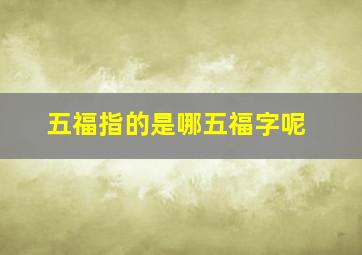 五福指的是哪五福字呢